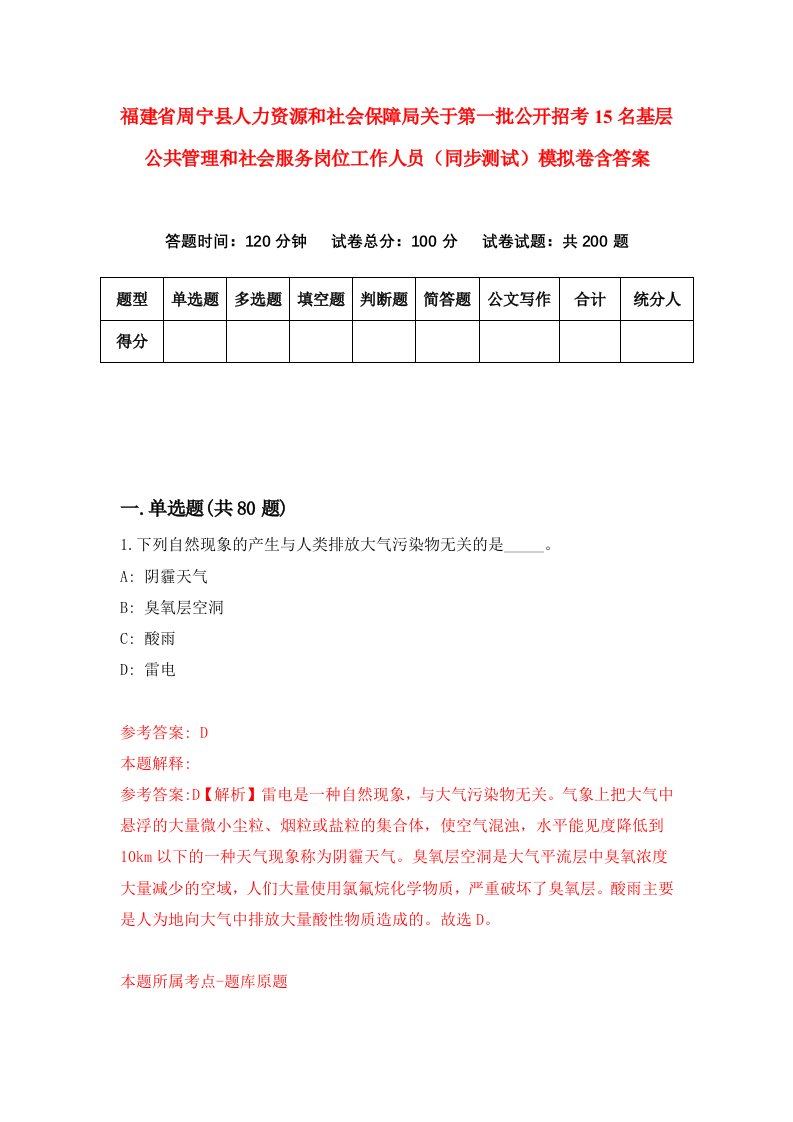 福建省周宁县人力资源和社会保障局关于第一批公开招考15名基层公共管理和社会服务岗位工作人员（同步测试）模拟卷含答案

答题时间：120分钟　试卷总分：100分　试卷试题：共200题

| 题型 | 单选题 | 多选题 | 填空题 | 判断题 | 简答题 | 公文写作 | 合计 | 统分人 |
|---|---|---|---|---|---|---|---|---|
| 得分 |  |  |  |  |  |  |  |  |

一.单选题(共80题)

1.下列自然现象的产生与人类排放大气污染物无关的是_____。
A: 阴霾天气
B: 臭氧层空洞
C: 酸雨
D: 雷电

参考答案: D
本题解释:
参考答案:D【解析】雷电是一种自然现象，与大气污染物无关。气象上把大气中悬浮的大量微小尘粒、烟粒或盐粒的集合体，使空气混浊，水平能见度降低到10km以下的一种天气现象称为阴霾天气。臭氧层空洞是大气平流层中臭氧浓度大量减少的空域，人们大量使用氯氟烷化学物质，严重破坏了臭氧层。酸雨主要是人为地向大气中排放大量酸性物质造成的。故选D。

本题所属考点-题库原题